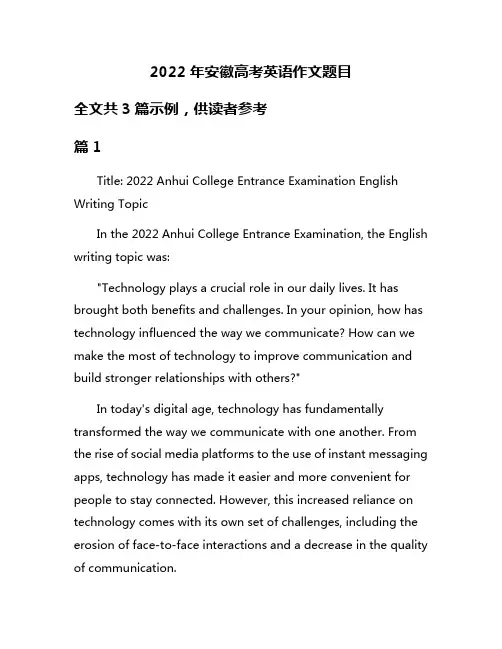 2022 年安徽高考英语作文题目

全文共 3 篇示例，供读者参考

篇 1

Title: 2022 Anhui College Entrance Examination English Writing Topic

In the 2022 Anhui College Entrance Examination, the English writing topic was:

"Technology plays a crucial role in our daily lives. It has brought both benefits and challenges. In your opinion, how has technology influenced the way we communicate? How can we make the most of technology to improve communication and build stronger relationships with others?"

In today's digital age, technology has fundamentally transformed the way we communicate with one another. From the rise of social media platforms to the use of instant messaging apps, technology has made it easier and more convenient for people to stay connected. However, this increased reliance on technology comes with its own set of challenges, including the erosion of face-to-face interactions and a decrease in the quality of communication.